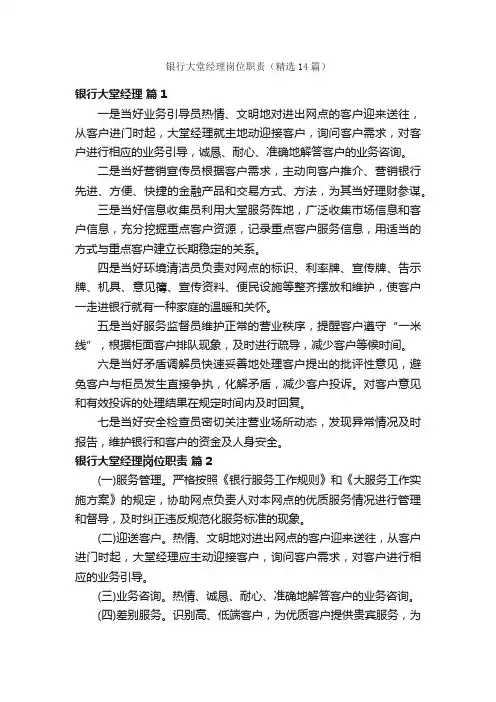 银行大堂经理岗位职责（精选14篇）

银行大堂经理 篇1

一是当好业务引导员热情、文明地对进出网点的客户迎来送往，从客户进门时起，大堂经理就主地动迎接客户，询问客户需求，对客户进行相应的业务引导，诚恳、耐心、准确地解答客户的业务咨询。

二是当好营销宣传员根据客户需求，主动向客户推介、营销银行先进、方便、快捷的金融产品和交易方式、方法，为其当好理财参谋。

三是当好信息收集员利用大堂服务阵地，广泛收集市场信息和客户信息，充分挖掘重点客户资源，记录重点客户服务信息，用适当的方式与重点客户建立长期稳定的关系。

四是当好环境清洁员负责对网点的标识、利率牌、宣传牌、告示牌、机具、意见簿、宣传资料、便民设施等整齐摆放和维护，使客户一走进银行就有一种家庭的温暖和关怀。

五是当好服务监督员维护正常的营业秩序，提醒客户遵守“一米线”，根据柜面客户排队现象，及时进行疏导，减少客户等候时间。

六是当好矛盾调解员快速妥善地处理客户提出的批评性意见，避免客户与柜员发生直接争执，化解矛盾，减少客户投诉。对客户意见和有效投诉的处理结果在规定时间内及时回复。

七是当好安全检查员密切关注营业场所动态，发现异常情况及时报告，维护银行和客户的资金及人身安全。

银行大堂经理岗位职责 篇2

(一)服务管理。严格按照《银行服务工作规则》和《大服务工作实施方案》的规定，协助网点负责人对本网点的优质服务情况进行管理和督导，及时纠正违反规范化服务标准的现象。

(二)迎送客户。热情、文明地对进出网点的客户迎来送往，从客户进门时起，大堂经理应主动迎接客户，询问客户需求，对客户进行相应的业务引导。

(三)业务咨询。热情、诚恳、耐心、准确地解答客户的业务咨询。

(四)差别服务。识别高、低端客户，为优质客户提供贵宾服务，为